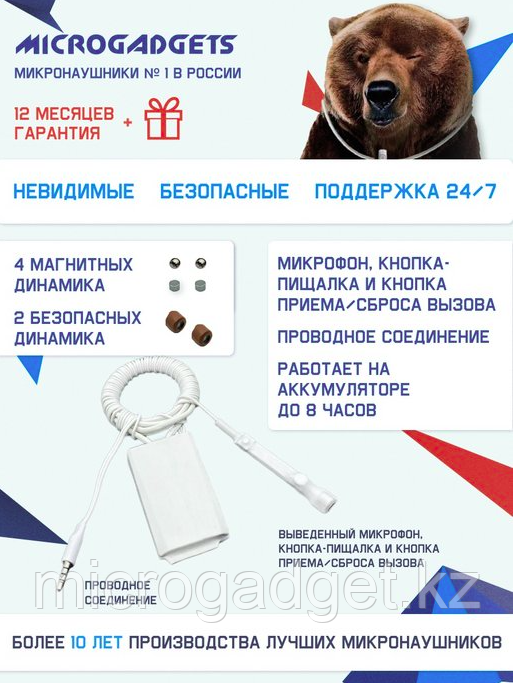 MICROGADGETS
МИКРОНАУШНИКИ № 1 В РОССИИ

12 МЕСЯЦЕВ ГАРАНТИЯ +

НЕВИДИМЫЕ БЕЗОПАСНЫЕ ПОДДЕРЖКА 24/7

4 МАГНИТНЫХ ДИНАМИКА

2 БЕЗОПАСНЫХ ДИНАМИКА

МИКРОФОН, КНОПКА-ПИЩАЛКА И КНОПКА ПРИЕМА/СБРОСА ВЫЗОВА

ПРОВОДНОЕ СОЕДИНЕНИЕ

РАБОТАЕТ НА АККУМУЛЯТОРЕ ДО 8 ЧАСОВ

ВЫВЕДЕННЫЙ МИКРОФОН, КНОПКА-ПИЩАЛКА И КНОПКА ПРИЕМА/СБРОСА ВЫЗОВА

ПРОВОДНОЕ СОЕДИНЕНИЕ

microgadget.kz

БОЛЕЕ 10 ЛЕТ ПРОИЗВОДСТВА ЛУЧШИХ МИКРОНАУШНИКОВ